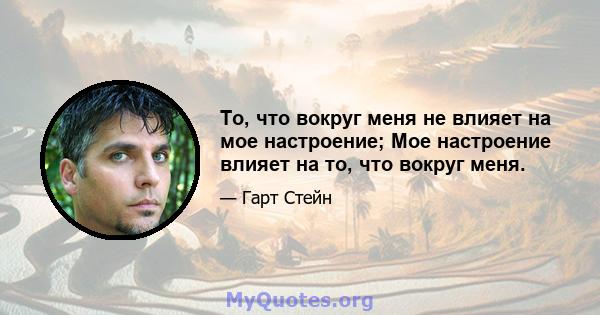 То, что вокруг меня не влияет на мое настроение; Мое настроение влияет на то, что вокруг меня.

— Гарт Стейн

MyQuotes.org